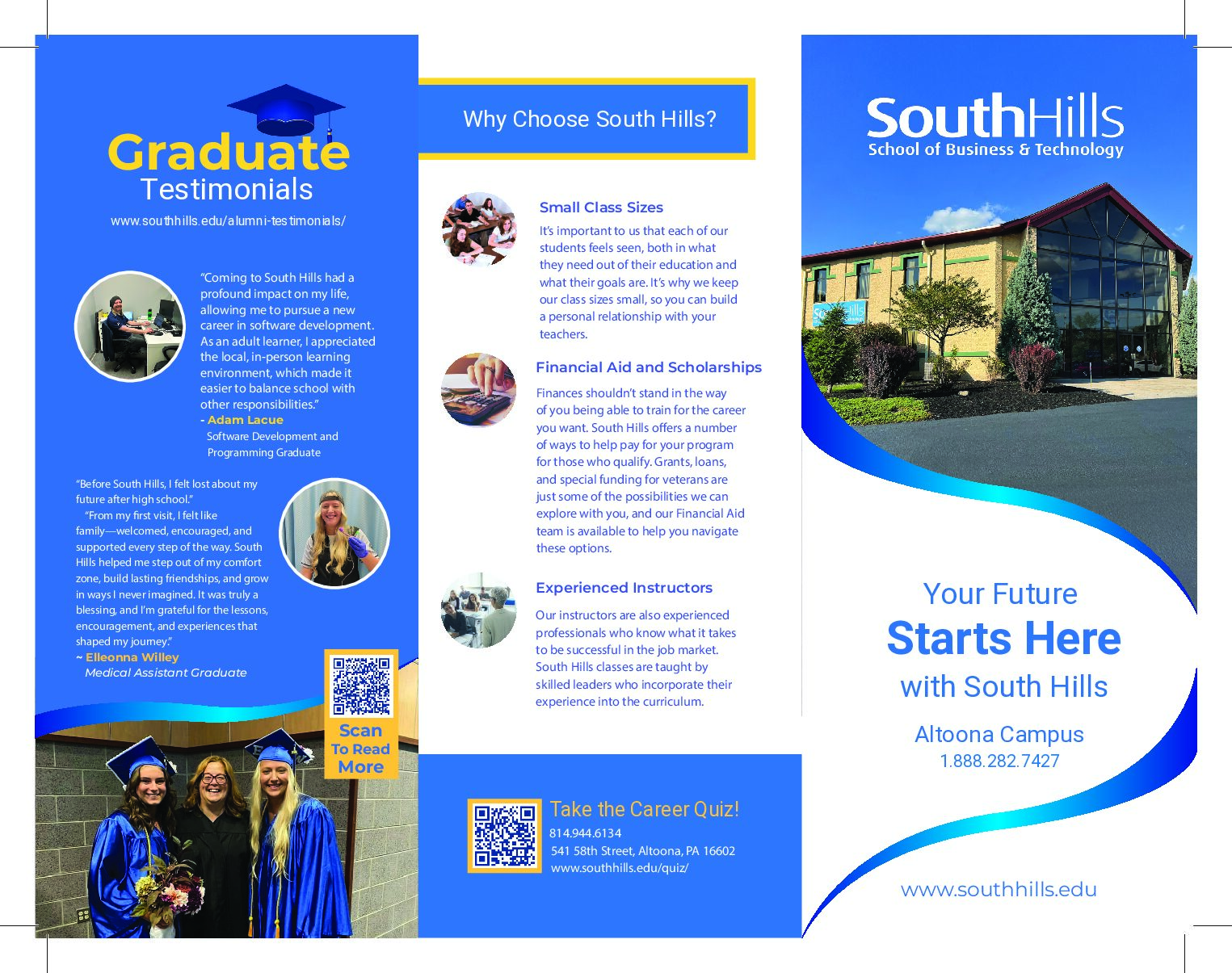 Graduate
Testimonials
www.southhills.edu/alumni-testimonials/

"Coming to South Hills had a profound impact on my life, allowing me to pursue a new career in software development. As an adult learner, I appreciated the local, in-person learning environment, which made it easier to balance school with other responsibilities."
- Adam Lacue
Software Development and Programming Graduate

"Before South Hills, I felt lost about my future after high school."
"From my first visit, I felt like family—welcomed, encouraged, and supported every step of the way. South Hills helped me step out of my comfort zone, build lasting friendships, and grow in ways I never imagined. It was truly a blessing, and I'm grateful for the lessons, encouragement, and experiences that shaped my journey."
~ Elleonna Willey
Medical Assistant Graduate

Scan To Read More

Why Choose South Hills?

Small Class Sizes
It's important to us that each of our students feels seen, both in what they need out of their education and what their goals are. It's why we keep our class sizes small, so you can build a personal relationship with your teachers.

Financial Aid and Scholarships
Finances shouldn't stand in the way of you being able to train for the career you want. South Hills offers a number of ways to help pay for your program for those who qualify. Grants, loans, and special funding for veterans are just some of the possibilities we can explore with you, and our Financial Aid team is available to help you navigate these options.

Experienced Instructors
Our instructors are also experienced professionals who know what it takes to be successful in the job market. South Hills classes are taught by skilled leaders who incorporate their experience into the curriculum.

Take the Career Quiz!
814.944.6134
541 58th Street, Altoona, PA 16602
www.southhills.edu/quiz/

SouthHills
School of Business & Technology

Your Future
Starts Here
with South Hills

Altoona Campus
1.888.282.7427

www.southhills.edu